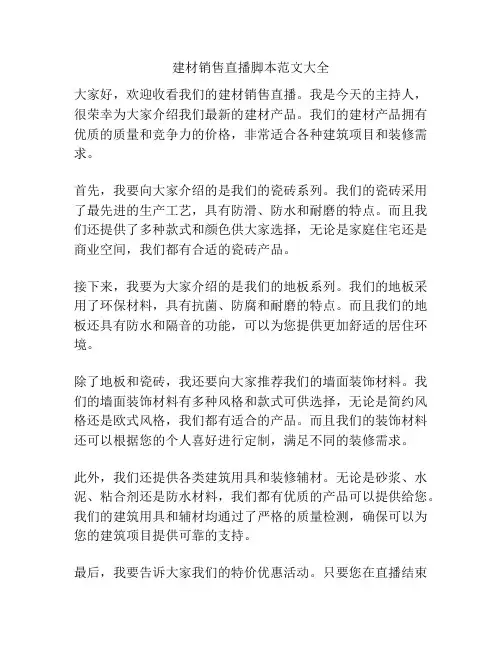 建材销售直播脚本范文大全

大家好，欢迎收看我们的建材销售直播。我是今天的主持人，很荣幸为大家介绍我们最新的建材产品。我们的建材产品拥有优质的质量和竞争力的价格，非常适合各种建筑项目和装修需求。

首先，我要向大家介绍的是我们的瓷砖系列。我们的瓷砖采用了最先进的生产工艺，具有防滑、防水和耐磨的特点。而且我们还提供了多种款式和颜色供大家选择，无论是家庭住宅还是商业空间，我们都有合适的瓷砖产品。

接下来，我要为大家介绍的是我们的地板系列。我们的地板采用了环保材料，具有抗菌、防腐和耐磨的特点。而且我们的地板还具有防水和隔音的功能，可以为您提供更加舒适的居住环境。

除了地板和瓷砖，我还要向大家推荐我们的墙面装饰材料。我们的墙面装饰材料有多种风格和款式可供选择，无论是简约风格还是欧式风格，我们都有适合的产品。而且我们的装饰材料还可以根据您的个人喜好进行定制，满足不同的装修需求。

此外，我们还提供各类建筑用具和装修辅材。无论是砂浆、水泥、粘合剂还是防水材料，我们都有优质的产品可以提供给您。我们的建筑用具和辅材均通过了严格的质量检测，确保可以为您的建筑项目提供可靠的支持。

最后，我要告诉大家我们的特价优惠活动。只要您在直播结束